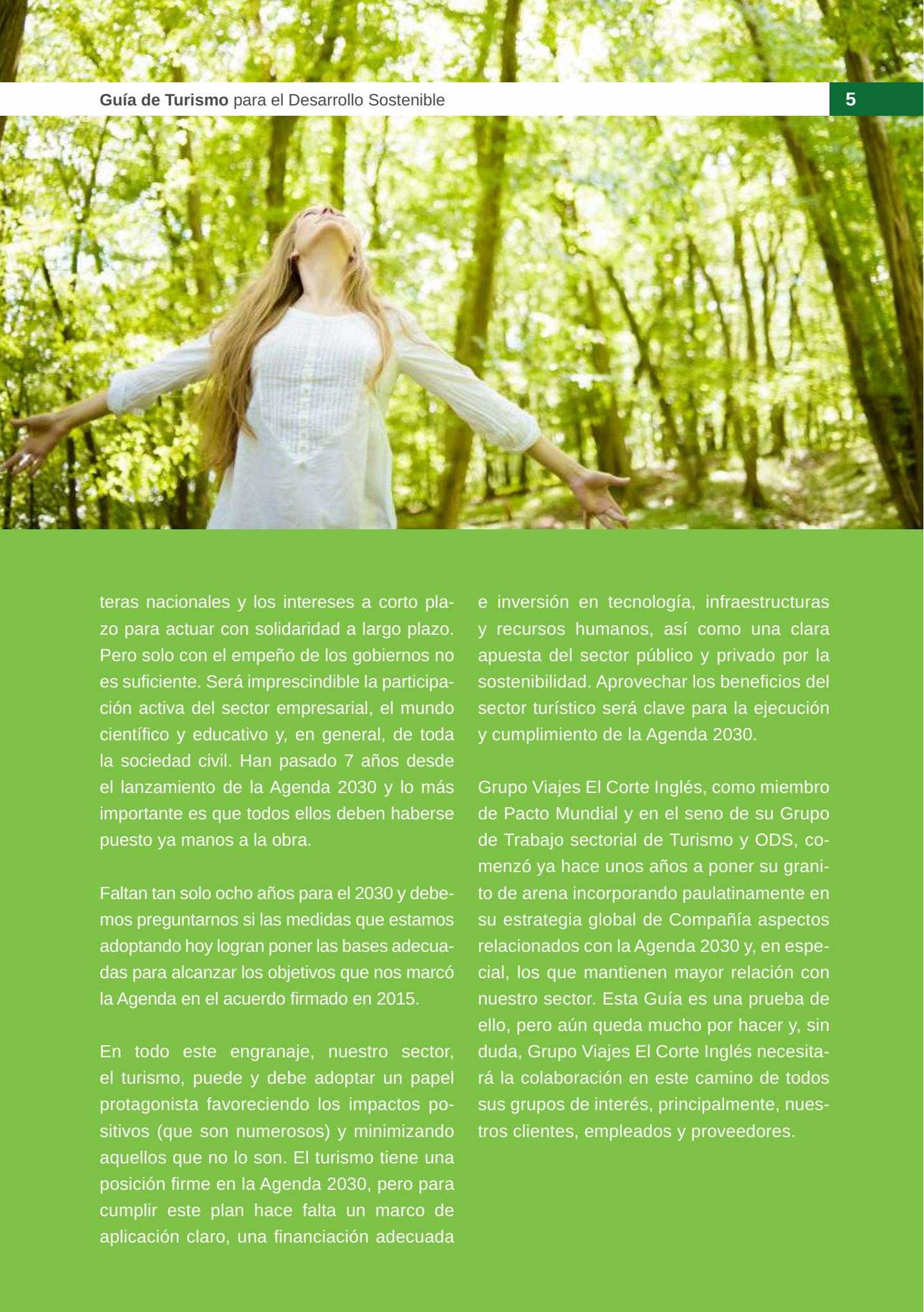 Guía de Turismo para el Desarrollo Sostenible

5

teras nacionales y los intereses a corto plazo para actuar con solidaridad a largo plazo. Pero solo con el empeño de los gobiernos no es suficiente. Será imprescindible la participación activa del sector empresarial, el mundo científico y educativo y, en general, de toda la sociedad civil. Han pasado 7 años desde el lanzamiento de la Agenda 2030 y lo más importante es que todos ellos deben haberse puesto ya manos a la obra.

Faltan tan solo ocho años para el 2030 y debemos preguntarnos si las medidas que estamos adoptando hoy logran poner las bases adecuadas para alcanzar los objetivos que nos marcó la Agenda en el acuerdo firmado en 2015.

En todo este engranaje, nuestro sector, el turismo, puede y debe adoptar un papel protagonista favoreciendo los impactos positivos (que son numerosos) y minimizando aquellos que no lo son. El turismo tiene una posición firme en la Agenda 2030, pero para cumplir este plan hace falta un marco de aplicación claro, una financiación adecuada e inversión en tecnología, infraestructuras y recursos humanos, así como una clara apuesta del sector público y privado por la sostenibilidad. Aprovechar los beneficios del sector turístico será clave para la ejecución y cumplimiento de la Agenda 2030.

Grupo Viajes El Corte Inglés, como miembro de Pacto Mundial y en el seno de su Grupo de Trabajo sectorial de Turismo y ODS, comenzó ya hace unos años a poner su granito de arena incorporando paulatinamente en su estrategia global de Compañía aspectos relacionados con la Agenda 2030 y, en especial, los que mantienen mayor relación con nuestro sector. Esta Guía es una prueba de ello, pero aún queda mucho por hacer y, sin duda, Grupo Viajes El Corte Inglés necesitará la colaboración en este camino de todos sus grupos de interés, principalmente, nuestros clientes, empleados y proveedores.